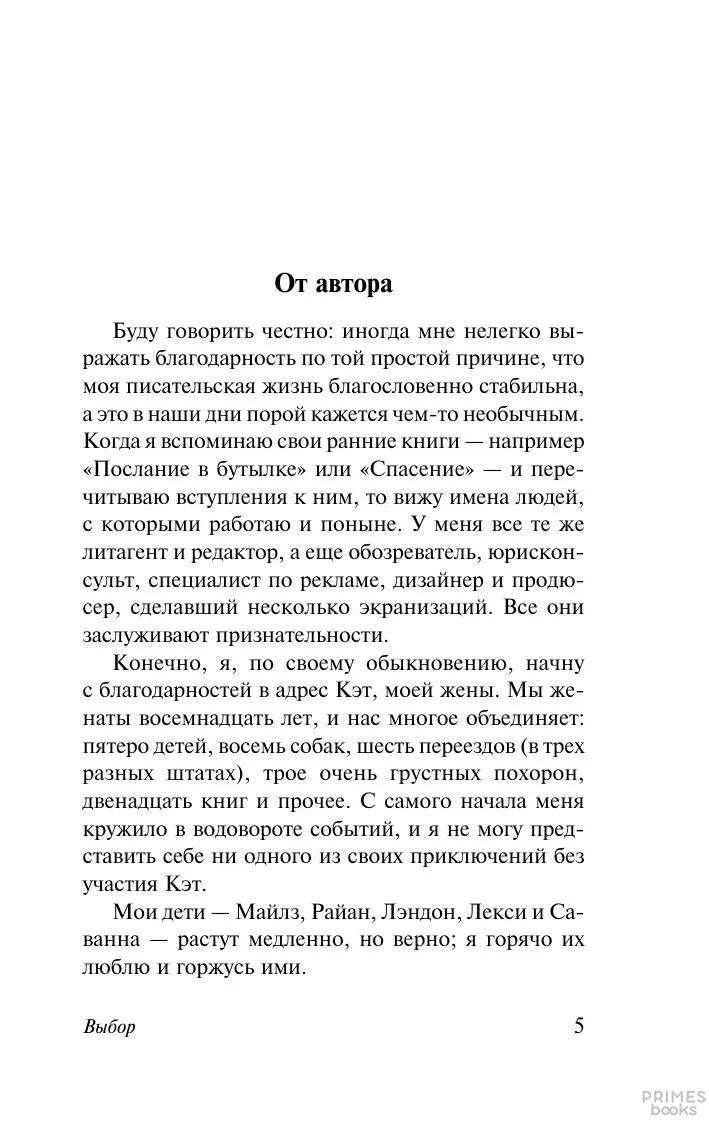 От автора

Буду говорить честно: иногда мне нелегко выражать благодарность по той простой причине, что моя писательская жизнь благословенно стабильна, а это в наши дни порой кажется чем-то необычным. Когда я вспоминаю свои ранние книги — например «Послание в бутылке» или «Спасение» — и перечитываю вступления к ним, то вижу имена людей, с которыми работаю и поныне. У меня все те же литагент и редактор, а еще обозреватель, юрисконсульт, специалист по рекламе, дизайнер и продюсер, сделавший несколько экранизаций. Все они заслуживают признательности.

Конечно, я, по своему обыкновению, начну с благодарностей в адрес Кэт, моей жены. Мы женаты восемнадцать лет, и нас многое объединяет: пятеро детей, восемь собак, шесть переездов (в трех разных штатах), трое очень грустных похорон, двенадцать книг и прочее. С самого начала меня кружило в водовороте событий, и я не могу представить себе ни одного из своих приключений без участия Кэт.

Мои дети — Майлз, Райан, Лэндон, Лекси и Саванна — растут медленно, но верно; я горячо их люблю и горжусь ими.

Выбор 5

PRIMES books